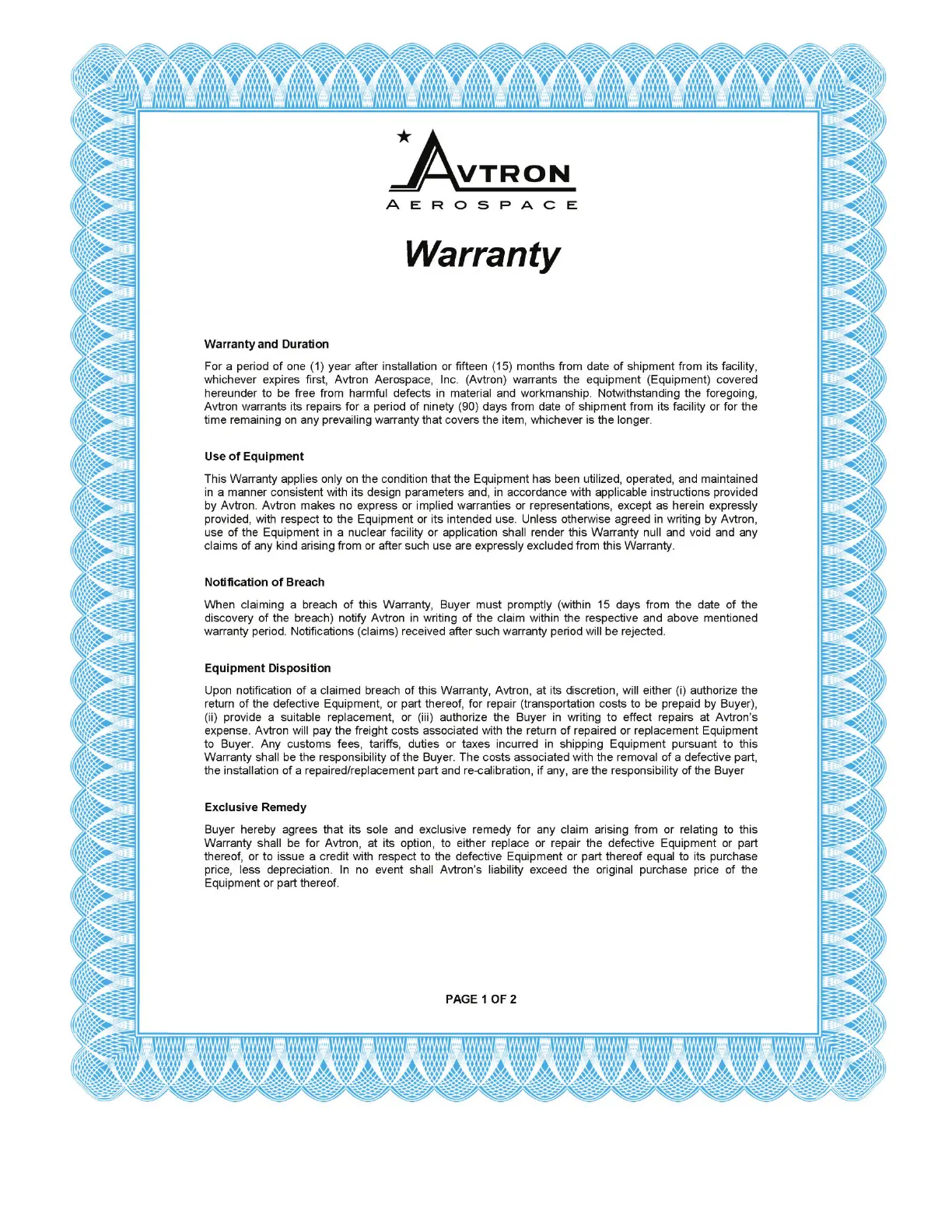 AVTRON
AEROSPACE

Warranty

Warranty and Duration

For a period of one (1) year after installation or fifteen (15) months from date of shipment from its facility, whichever expires first, Avtron Aerospace, Inc. (Avtron) warrants the equipment (Equipment) covered hereunder to be free from harmful defects in material and workmanship. Notwithstanding the foregoing, Avtron warrants its repairs for a period of ninety (90) days from date of shipment from its facility or for the time remaining on any prevailing warranty that covers the item, whichever is the longer.

Use of Equipment

This Warranty applies only on the condition that the Equipment has been utilized, operated, and maintained in a manner consistent with its design parameters and, in accordance with applicable instructions provided by Avtron. Avtron makes no express or implied warranties or representations, except as herein expressly provided, with respect to the Equipment or its intended use. Unless otherwise agreed in writing by Avtron, use of the Equipment in a nuclear facility or application shall render this Warranty null and void and any claims of any kind arising from or after such use are expressly excluded from this Warranty.

Notification of Breach

When claiming a breach of this Warranty, Buyer must promptly (within 15 days from the date of the discovery of the breach) notify Avtron in writing of the claim within the respective and above mentioned warranty period. Notifications (claims) received after such warranty period will be rejected.

Equipment Disposition

Upon notification of a claimed breach of this Warranty, Avtron, at its discretion, will either (i) authorize the return of the defective Equipment, or part thereof, for repair (transportation costs to be prepaid by Buyer), (ii) provide a suitable replacement, or (iii) authorize the Buyer in writing to effect repairs at Avtron's expense. Avtron will pay the freight costs associated with the return of repaired or replacement Equipment to Buyer. Any customs fees, tariffs, duties or taxes incurred in shipping Equipment pursuant to this Warranty shall be the responsibility of the Buyer. The costs associated with the removal of a defective part, the installation of a repaired/replacement part and re-calibration, if any, are the responsibility of the Buyer

Exclusive Remedy

Buyer hereby agrees that its sole and exclusive remedy for any claim arising from or relating to this Warranty shall be for Avtron, at its option, to either replace or repair the defective Equipment or part thereof, or to issue a credit with respect to the defective Equipment or part thereof equal to its purchase price, less depreciation. In no event shall Avtron's liability exceed the original purchase price of the Equipment or part thereof.

PAGE 1 OF 2